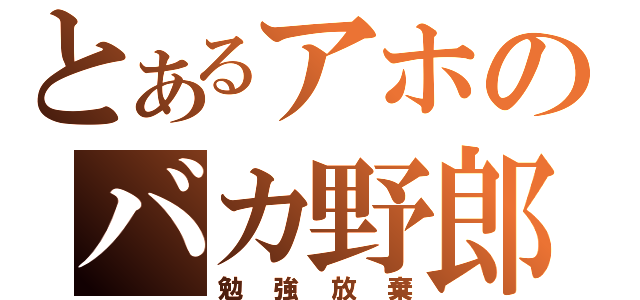 とあるアホの
バカ野郎
勉強放棄